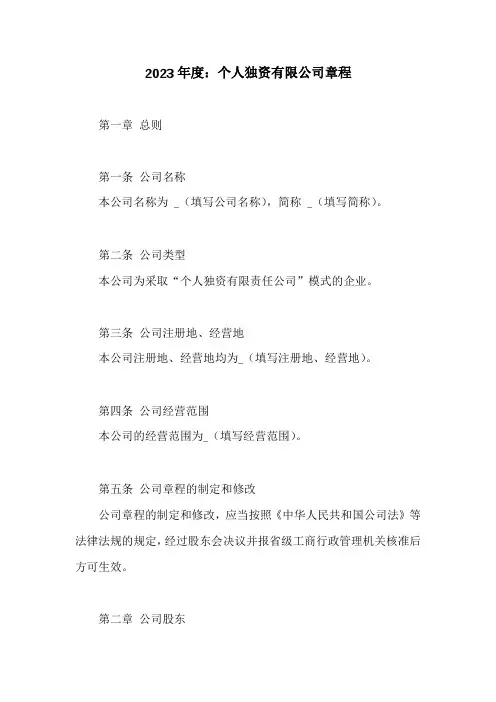 2023年度：个人独资有限公司章程

第一章 总则

第一条 公司名称
本公司名称为 _（填写公司名称），简称 _（填写简称）。

第二条 公司类型
本公司为采取“个人独资有限责任公司”模式的企业。

第三条 公司注册地、经营地
本公司注册地、经营地均为_（填写注册地、经营地）。

第四条 公司经营范围
本公司的经营范围为_（填写经营范围）。

第五条 公司章程的制定和修改
公司章程的制定和修改，应当按照《中华人民共和国公司法》等法律法规的规定，经过股东会决议并报省级工商行政管理机关核准后方可生效。

第二章 公司股东